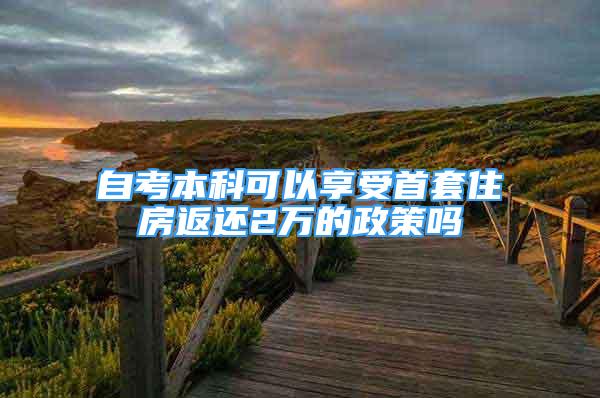 自考本科可以享受首套住房返还2万的政策吗